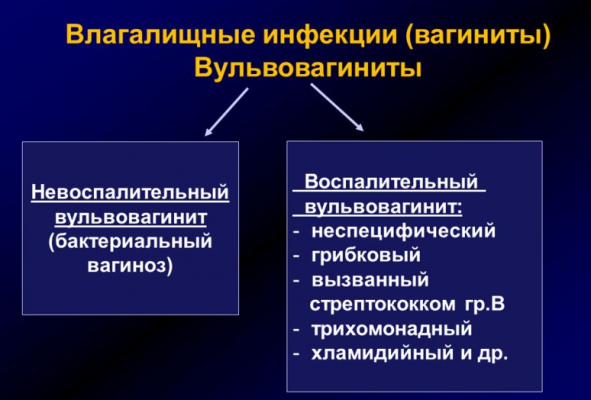 Влагалищные инфекции (вагиниты)
Вульвовагиниты

Невоспалительный вульвовагинит (бактериальный вагиноз)

Воспалительный вульвовагинит:
- неспецифический
- грибковый
- вызванный стрептококком гр.В
- трихомонадный
- хламидийный и др.